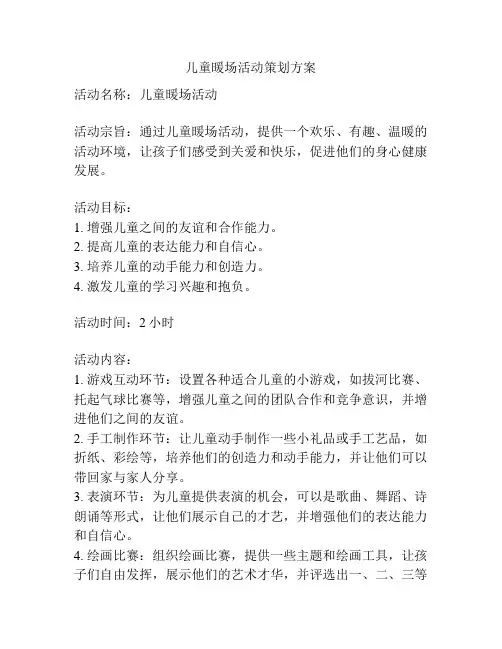 儿童暖场活动策划方案

活动名称：儿童暖场活动

活动宗旨：通过儿童暖场活动，提供一个欢乐、有趣、温暖的活动环境，让孩子们感受到关爱和快乐，促进他们的身心健康发展。

活动目标：
1. 增强儿童之间的友谊和合作能力。
2. 提高儿童的表达能力和自信心。
3. 培养儿童的动手能力和创造力。
4. 激发儿童的学习兴趣和抱负。

活动时间：2 小时

活动内容：
1. 游戏互动环节：设置各种适合儿童的小游戏，如拔河比赛、托起气球比赛等，增强儿童之间的团队合作和竞争意识，并增进他们之间的友谊。
2. 手工制作环节：让儿童动手制作一些小礼品或手工艺品，如折纸、彩绘等，培养他们的创造力和动手能力，并让他们可以带回家与家人分享。
3. 表演环节：为儿童提供表演的机会，可以是歌曲、舞蹈、诗朗诵等形式，让他们展示自己的才艺，并增强他们的表达能力和自信心。
4. 绘画比赛：组织绘画比赛，提供一些主题和绘画工具，让孩子们自由发挥，展示他们的艺术才华，并评选出一、二、三等